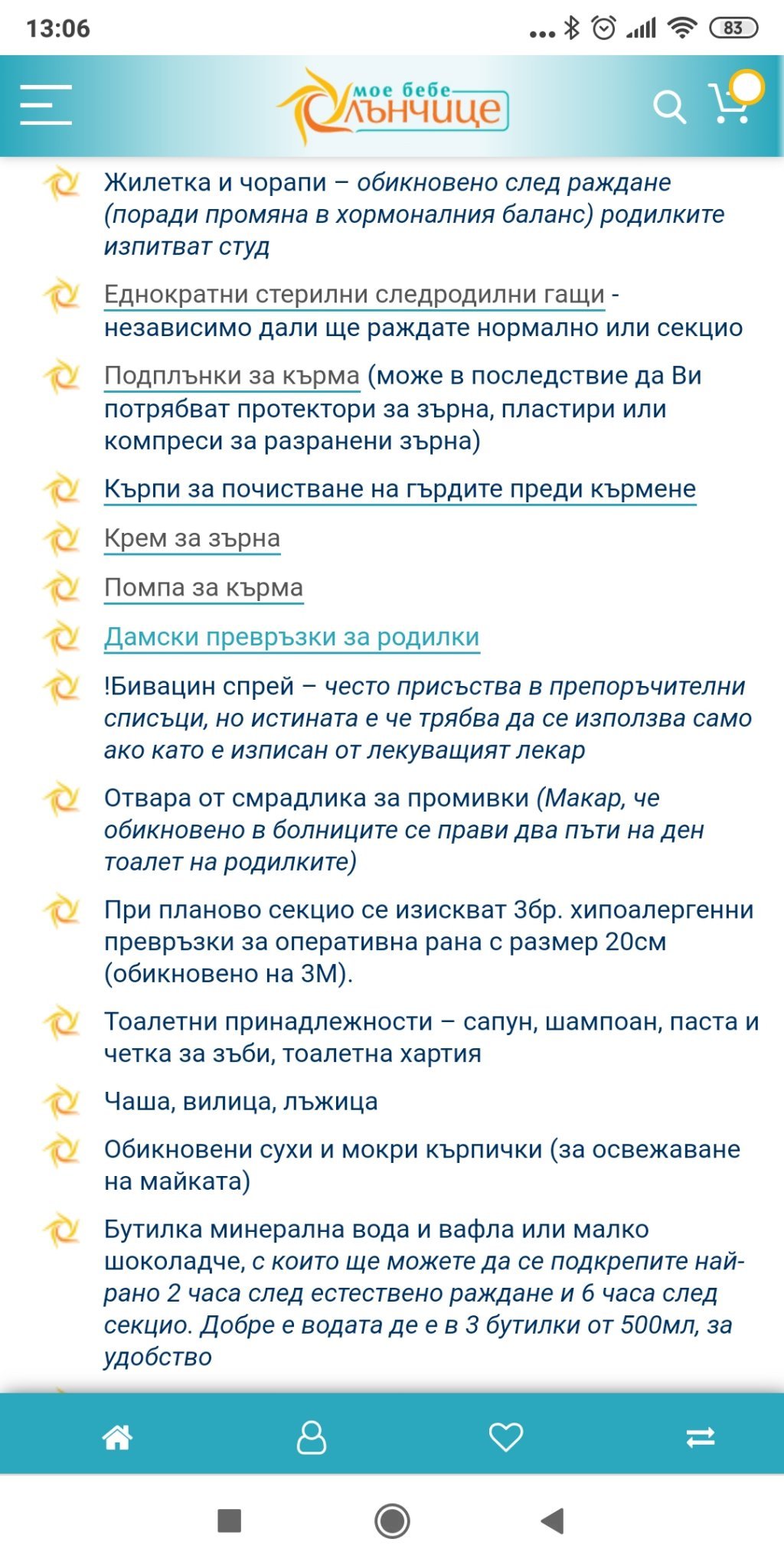 13:06 83

мое бебе Слънчице

Жилетка и чорапи – обикновено след раждане (поради промяна в хормоналния баланс) родилките изпитват студ

Еднократни стерилни следродилни гащи - независимо дали ще раждате нормално или секцио

Подплънки за кърма (може в последствие да Ви потрябват протектори за зърна, пластири или компреси за разранени зърна)

Кърпи за почистване на гърдите преди кърмене

Крем за зърна

Помпа за кърма

Дамски превръзки за родилки

!Бивацин спрей – често присъства в препоръчителни списъци, но истината е че трябва да се използва само ако като е изписан от лекуващият лекар

Отвара от смрадлика за промивки (Макар, че обикновено в болниците се прави два пъти на ден тоалет на родилките)

При планово секцио се изискват 3бр. хипоалергенни превръзки за оперативна рана с размер 20см (обикновено на 3М).

Тоалетни принадлежности – сапун, шампоан, паста и четка за зъби, тоалетна хартия

Чаша, вилица, лъжица

Обикновени сухи и мокри кърпички (за освежаване на майката)

Бутилка минерална вода и вафла или малко шоколадче, с които ще можете да се подкрепите най-рано 2 часа след естествено раждане и 6 часа след секцио. Добре е водата де е в 3 бутилки от 500мл, за удобство